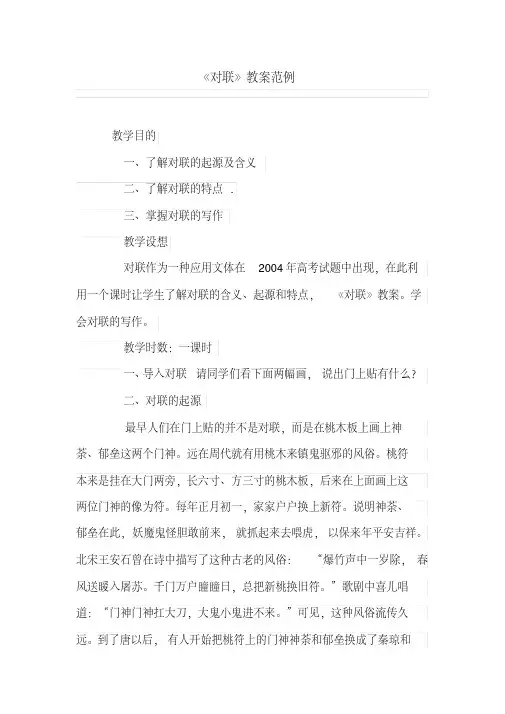 《对联》教案范例

教学目的

一、了解对联的起源及含义

二、了解对联的特点 .

三、掌握对联的写作

教学设想

对联作为一种应用文体在 2004 年高考试题中出现，在此利用一个课时让学生了解对联的含义、起源和特点， 《对联》教案。学会对联的写作。

教学时数：一课时

一、导入对联 请同学们看下面两幅画， 说出门上贴有什么？

二、对联的起源

最早人们在门上贴的并不是对联，而是在桃木板上画上神荼、郁垒这两个门神。远在周代就有用桃木来镇鬼驱邪的风俗。桃符本来是挂在大门两旁，长六寸、方三寸的桃木板，后来在上面画上这两位门神的像为符。每年正月初一，家家户户换上新符。说明神荼、郁垒在此，妖魔鬼怪胆敢前来， 就抓起来去喂虎， 以保来年平安吉祥。北宋王安石曾在诗中描写了这种古老的风俗： “爆竹声中一岁除， 春风送暖入屠苏。千门万户瞳瞳日，总把新桃换旧符。”歌剧中喜儿唱道：“门神门神扛大刀，大鬼小鬼进不来。”可见，这种风俗流传久远。到了唐以后， 有人开始把桃符上的门神神荼和郁垒换成了秦琼和